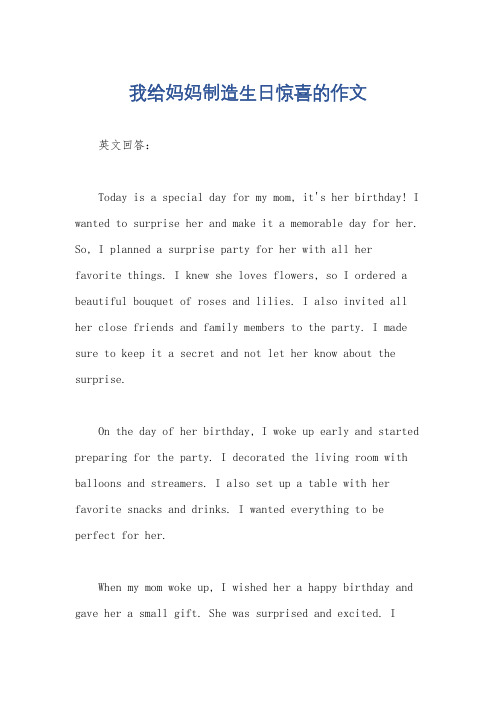 我给妈妈制造生日惊喜的作文

英文回答：

Today is a special day for my mom, it's her birthday! I wanted to surprise her and make it a memorable day for her. So, I planned a surprise party for her with all her favorite things. I knew she loves flowers, so I ordered a beautiful bouquet of roses and lilies. I also invited all her close friends and family members to the party. I made sure to keep it a secret and not let her know about the surprise.

On the day of her birthday, I woke up early and started preparing for the party. I decorated the living room with balloons and streamers. I also set up a table with her favorite snacks and drinks. I wanted everything to be perfect for her.

When my mom woke up, I wished her a happy birthday and gave her a small gift. She was surprised and excited. I